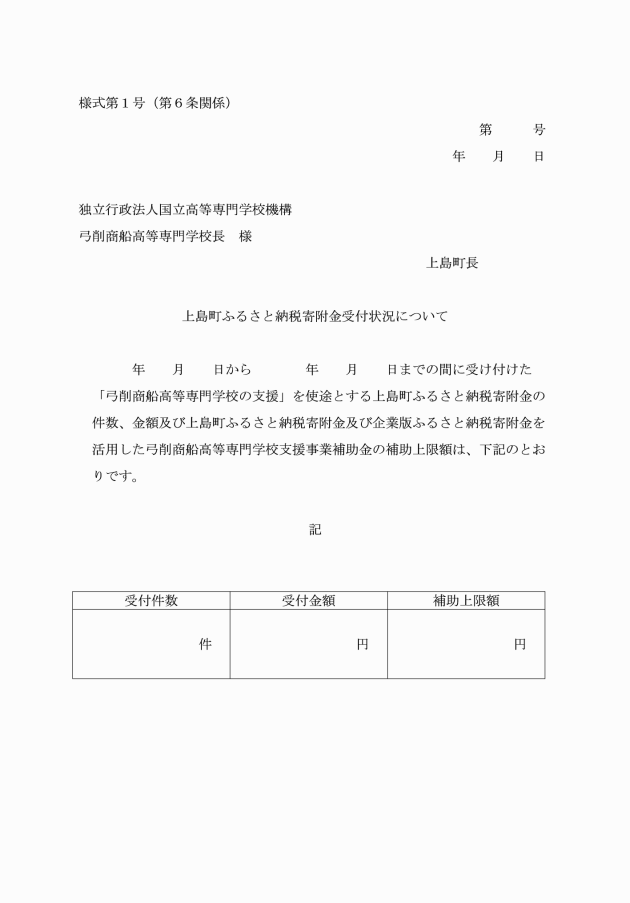 様式第1号（第6条関係）

第 号

年 月 日

独立行政法人国立高等専門学校機構

弓削商船高等専門学校長 様

上島町長

上島町ふるさと納税寄附金受付状況について

年 月 日から 年 月 日までの間に受け付けた「弓削商船高等専門学校の支援」を使途とする上島町ふるさと納税寄附金の件数、金額及び上島町ふるさと納税寄附金及び企業版ふるさと納税寄附金を活用した弓削商船高等専門学校支援事業補助金の補助上限額は、下記のとおりです。

記

| 受付件数 | 受付金額 | 補助上限額 |
|---|---|---|
| 件 | 円 | 円 |